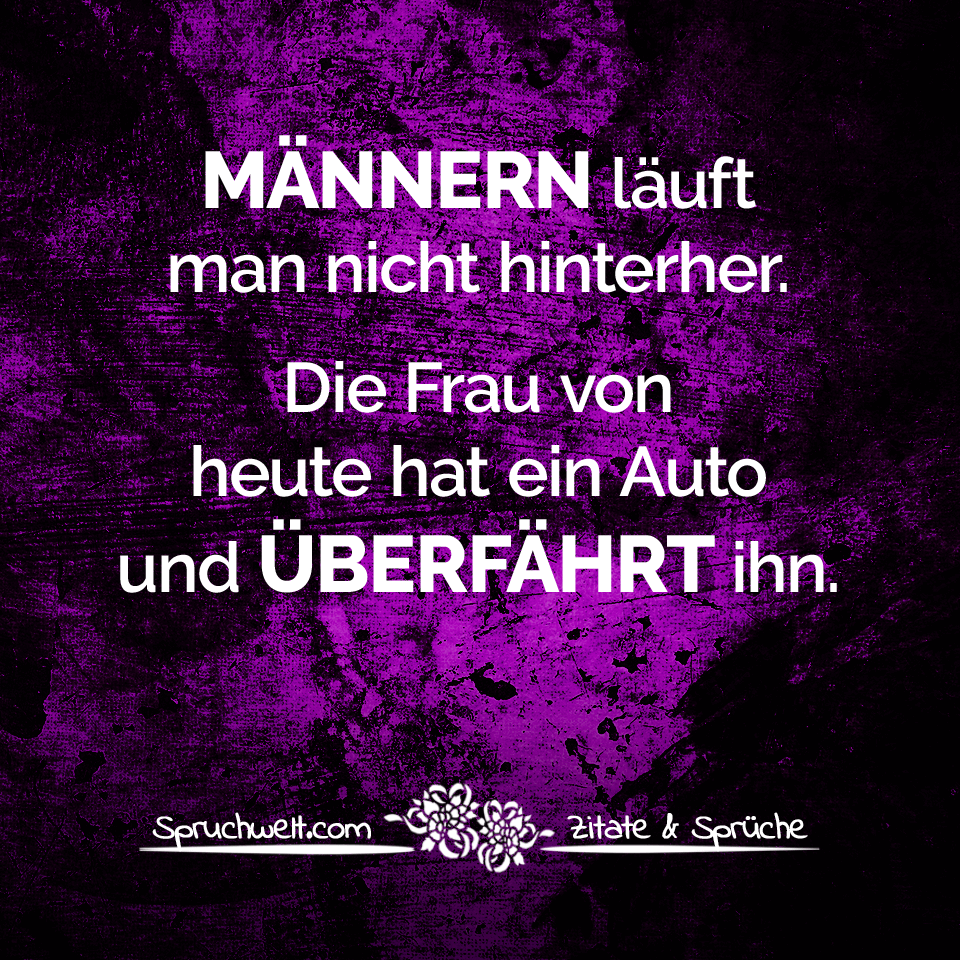 MÄNNERN läuft man nicht hinterher.

Die Frau von heute hat ein Auto und ÜBERFÄHRT ihn.

Spruchwelt.com Zitate & Sprüche